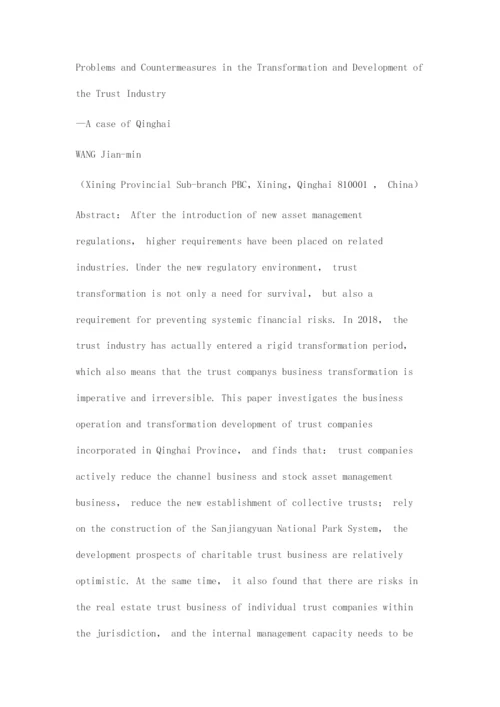 Problems and Countermeasures in the Transformation and Development of the Trust Industry

—A case of Qinghai

WANG Jian-min

（Xining Provincial Sub-branch PBC, Xining, Qinghai 810001 ， China）

Abstract： After the introduction of new asset management regulations， higher requirements have been placed on related industries. Under the new regulatory environment， trust transformation is not only a need for survival， but also a requirement for preventing systemic financial risks. In 2018， the trust industry has actually entered a rigid transformation period, which also means that the trust companys business transformation is imperative and irreversible. This paper investigates the business operation and transformation development of trust companies incorporated in Qinghai Province， and finds that： trust companies actively reduce the channel business and stock asset management business， reduce the new establishment of collective trusts； rely on the construction of the Sanjiangyuan National Park System， the development prospects of charitable trust business are relatively optimistic. At the same time， it also found that there are risks in the real estate trust business of individual trust companies within the jurisdiction， and the internal management capacity needs to be